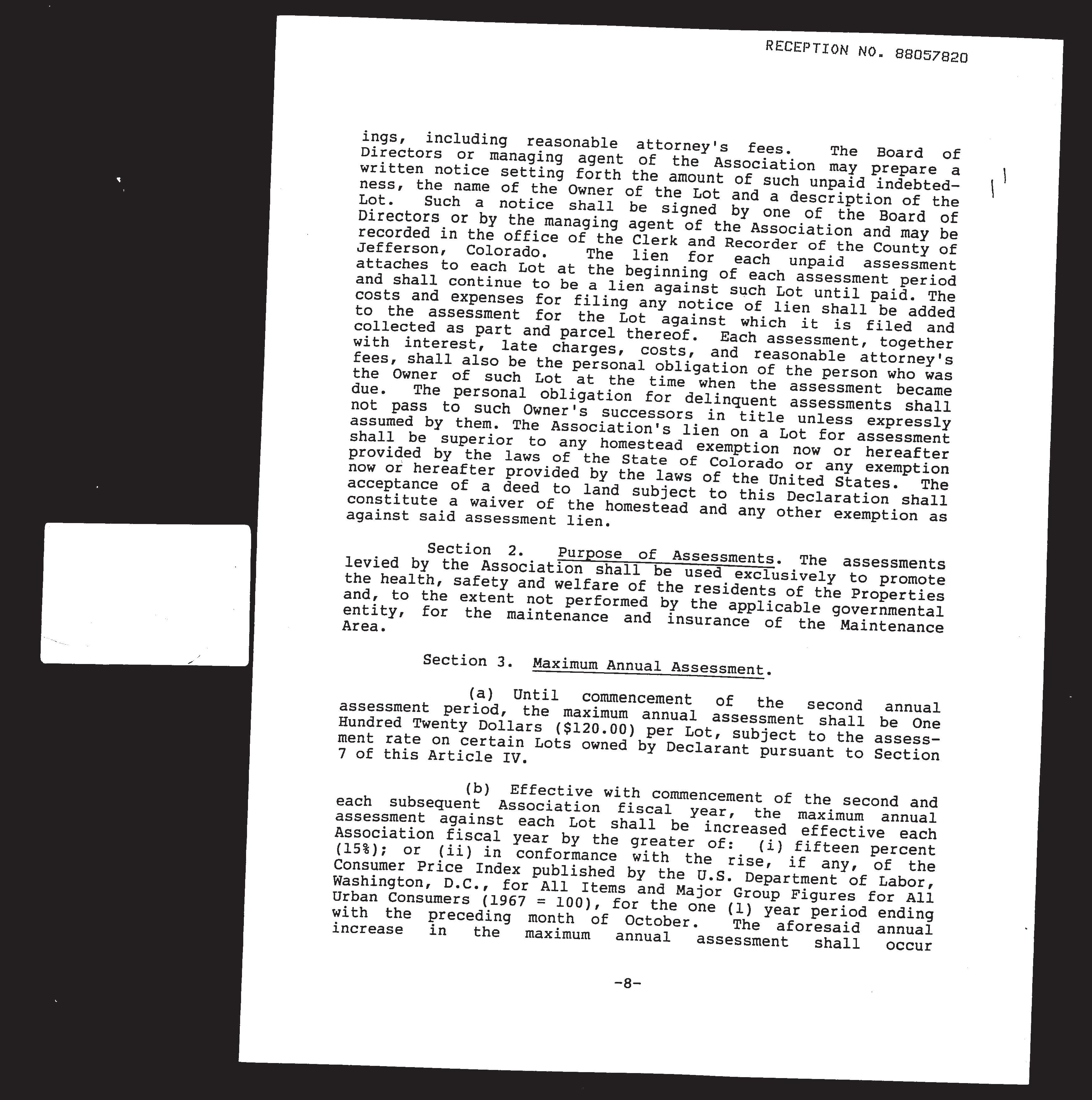 RECEPTION NO. 88057820

ings, including reasonable attorney's fees. The Board of Directors or managing agent of the Association may prepare a written notice setting forth the amount of such unpaid indebtedness, the name of the Owner of the Lot and a description of the Lot. Such a notice shall be signed by one of the Board of Directors or by the managing agent of the Association and may be recorded in the office of the Clerk and Recorder of the County of Jefferson, Colorado. The lien for each unpaid assessment attaches to each Lot at the beginning of each assessment period and shall continue to be a lien against such Lot until paid. The costs and expenses for filing any notice of lien shall be added to the assessment for the Lot against which it is filed and collected as part and parcel thereof. Each assessment, together with interest, late charges, costs, and reasonable attorney's fees, shall also be the personal obligation of the person who was the Owner of such Lot at the time when the assessment became due. The personal obligation for delinquent assessments shall not pass to such Owner's successors in title unless expressly assumed by them. The Association's lien on a Lot for assessment shall be superior to any homestead exemption now or hereafter provided by the laws of the State of Colorado or any exemption now or hereafter provided by the laws of the United States. The acceptance of a deed to land subject to this Declaration shall constitute a waiver of the homestead and any other exemption as against said assessment lien.

Section 2. Purpose of Assessments. The assessments levied by the Association shall be used exclusively to promote the health, safety and welfare of the residents of the Properties and, to the extent not performed by the applicable governmental entity, for the maintenance and insurance of the Maintenance Area.

Section 3. Maximum Annual Assessment.

(a) Until commencement of the second annual assessment period, the maximum annual assessment shall be One Hundred Twenty Dollars ($120.00) per Lot, subject to the assessment rate on certain Lots owned by Declarant pursuant to Section 7 of this Article IV.

(b) Effective with commencement of the second and each subsequent Association fiscal year, the maximum annual assessment against each Lot shall be increased effective each Association fiscal year by the greater of: (i) fifteen percent (15%); or (ii) in conformance with the rise, if any, of the Consumer Price Index published by the U.S. Department of Labor, Washington, D.C., for All Items and Major Group Figures for All Urban Consumers (1967 = 100), for the one (1) year period ending with the preceding month of October. The aforesaid annual increase in the maximum annual assessment shall occur

-8-